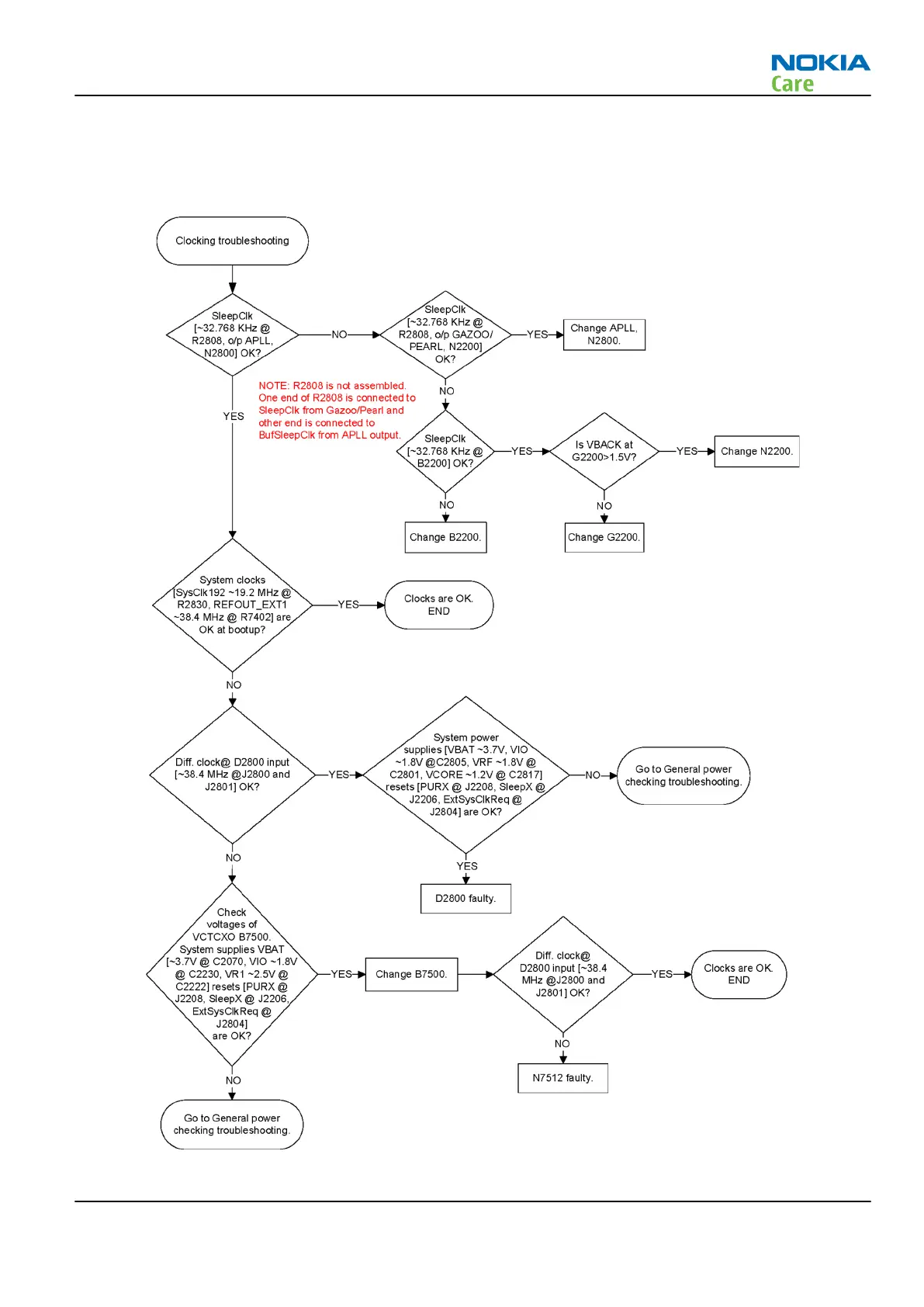 NOKIA
Care

Clocking troubleshooting

SleepClk [~32.768 KHz @ R2808, o/p APLL, N2800] OK?

NO

SleepClk [~32.768 KHz @ R2808, o/p GAZOO/ PEARL, N2200] OK?

YES

Change APLL, N2800.

NOTE: R2808 is not assembled. One end of R2808 is connected to SleepClk from Gazoo/Pearl and other end is connected to BufSleepClk from APLL output.

NO

YES

SleepClk [~32.768 KHz @ B2200] OK?

YES

Is VBACK at G2200>1.5V?

YES

Change N2200.

NO

NO

Change B2200.

Change G2200.

System clocks [SysClk192 ~19.2 MHz @ R2830, REFOUT_EXT1 ~38.4 MHz @ R7402] are OK at bootup?

YES

Clocks are OK. END

NO

Diff. clock@ D2800 input [~38.4 MHz @J2800 and J2801] OK?

YES

System power supplies [VBAT ~3.7V, VIO ~1.8V @C2805, VRF ~1.8V @ C2801, VCORE ~1.2V @ C2817] resets [PURX @ J2208, SleepX @ J2206, ExtSysClkReq @ J2804] are OK?

NO

Go to General power checking troubleshooting.

YES

D2800 faulty.

NO

Check voltages of VCTCXO B7500. System supplies VBAT [~3.7V @ C2070, VIO ~1.8V @ C2230, VR1 ~2.5V @ C2222] resets [PURX @ J2208, SleepX @ J2206, ExtSysClkReq @ J2804] are OK?

YES

Change B7500.

Diff. clock@ D2800 input [~38.4 MHz @J2800 and J2801] OK?

YES

Clocks are OK. END

NO

N7512 faulty.

NO

Go to General power checking troubleshooting.